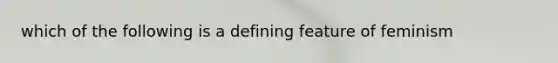 which of the following is a defining feature of feminism